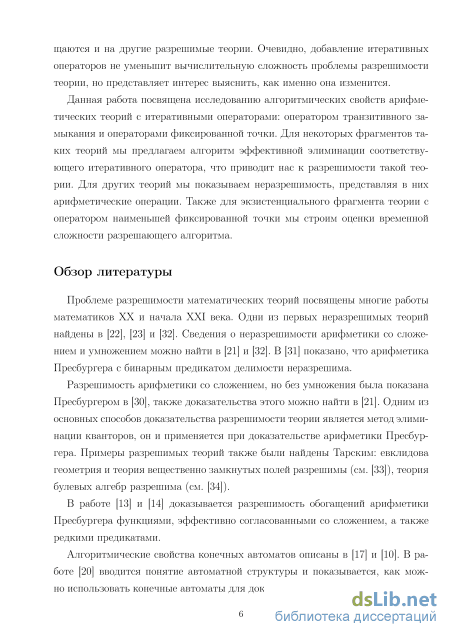 щаются и на другие разрешимые теории. Очевидно, добавление итеративных операторов не уменьшит вычислительную сложность проблемы разрешимости теории, но представляет интерес выяснить, как именно она изменится.

Данная работа посвящена исследованию алгоритмических свойств арифметических теорий с итеративными операторами: оператором транзитивного замыкания и операторами фиксированной точки. Для некоторых фрагментов таких теорий мы предлагаем алгоритм эффективной элиминации соответствующего итеративного оператора, что приводит нас к разрешимости такой теории. Для других теорий мы показываем неразрешимость, представляя в них арифметические операции. Также для экзистенциального фрагмента теории с оператором наименьшей фиксированной точки мы строим оценки временной сложности разрешающего алгоритма.

Обзор литературы

Проблеме разрешимости математических теорий посвящены многие работы математиков XX и начала XXI века. Одни из первых неразрешимых теорий найдены в [22], [23] и [32]. Сведения о неразрешимости арифметики со сложением и умножением можно найти в [21] и [32]. В [31] показано, что арифметика Пресбургера с бинарным предикатом делимости неразрешима.

Разрешимость арифметики со сложением, но без умножения была показана Пресбургером в [30], также доказательства этого можно найти в [21]. Одним из основных способов доказательства разрешимости теории является метод элиминации кванторов, он и применяется при доказательстве арифметики Пресбургера. Примеры разрешимых теорий также были найдены Тарским: евклидова геометрия и теория вещественно замкнутых полей разрешимы (см. [33]), теория булевых алгебр разрешима (см. [34]).

В работе [13] и [14] доказывается разрешимость обогащений арифметики Пресбургера функциями, эффективно согласованными со сложением, а также редкими предикатами.

Алгоритмические свойства конечных автоматов описаны в [17] и [10]. В работе [20] вводится понятие автоматной структуры и показывается, как можно использовать конечные автоматы для док

6

dsLib.net
библиотека диссертаций